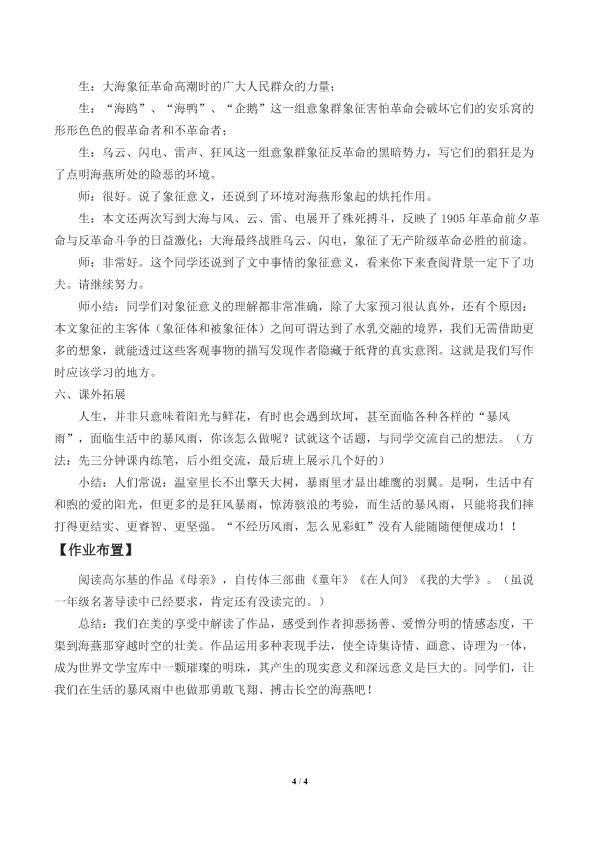 生：大海象征革命高潮时的广大人民群众的力量；

生：“海鸥”、“海鸭”、“企鹅”这一组意象群象征害怕革命会破坏它们的安乐窝的形形色色的假革命者和不革命者；

生：乌云、闪电、雷声、狂风这一组意象群象征反革命的黑暗势力，写它们的猖狂是为了点明海燕所处的险恶的环境。

师：很好。说了象征意义，还说到了环境对海燕形象起的烘托作用。

生：本文还两次写到大海与风、云、雷、电展开了殊死搏斗，反映了1905年革命前夕革命与反革命斗争的日益激化；大海最终战胜乌云、闪电，象征了无产阶级革命必胜的前途。

师：非常好。这个同学还说到了文中事情的象征意义，看来你下来查阅背景一定下了功夫。请继续努力。

师小结：同学们对象征意义的理解都非常准确，除了大家预习很认真外，还有个原因：本文象征的主客体（象征体和被象征体）之间可谓达到了水乳交融的境界，我们无需借助更多的想象，就能透过这些客观事物的描写发现作者隐藏于纸背的真实意图。这就是我们写作时应该学习的地方。

六、课外拓展

人生，并非只意味着阳光与鲜花，有时也会遇到坎坷，甚至面临各种各样的“暴风雨”，面临生活中的暴风雨，你该怎么做呢？试就这个话题，与同学交流自己的想法。（方法：先三分钟课内练笔，后小组交流，最后班上展示几个好的）

小结：人们常说：温室里长不出擎天大树，暴雨里才显出雄鹰的羽翼。是啊，生活中有和煦的爱的阳光，但更多的是狂风暴雨，惊涛骇浪的考验，而生活的暴风雨，只能将我们摔打得更结实、更睿智、更坚强。“不经历风雨，怎么见彩虹”没有人能随随便便成功！！

【作业布置】

阅读高尔基的作品《母亲》，自传体三部曲《童年》《在人间》《我的大学》。（虽说一年级名著导读中已经要求，肯定还有没读完的。）

总结：我们在美的享受中解读了作品，感受到作者抑恶扬善、爱憎分明的情感态度，干渠到海燕那穿越时空的壮美。作品运用多种表现手法，使全诗集诗情、画意、诗理为一体，成为世界文学宝库中一颗璀璨的明珠，其产生的现实意义和深远意义是巨大的。同学们，让我们在生活的暴风雨中也做那勇敢飞翔、搏击长空的海燕吧！

4 / 4